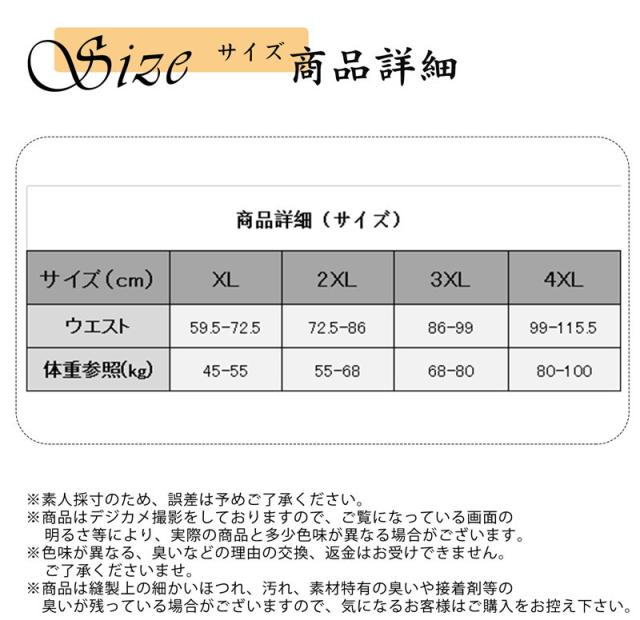 Size サイズ 商品詳細

商品詳細（サイズ）

| サイズ(cm) | XL | 2XL | 3XL | 4XL |
|---|---|---|---|---|
| ウエスト | 59.5-72.5 | 72.5-86 | 86-99 | 99-115.5 |
| 体重参照(kg) | 45-55 | 55-68 | 68-80 | 80-100 |

※素人採寸のため、誤差は予めご了承ください。
※商品はデジカメ撮影をしておりますので、ご覧になっている画面の明るさ等により、実際の商品と多少色味が異なる場合がございます。
※色味が異なる、臭いなどの理由の交換、返金はお受けできません。ご了承くださいませ。
※商品は縫製上の細かいほつれ、汚れ、素材特有の臭いや接着剤等の臭いが残っている場合がございますので、気になるお客様はご購入をお控え下さい。